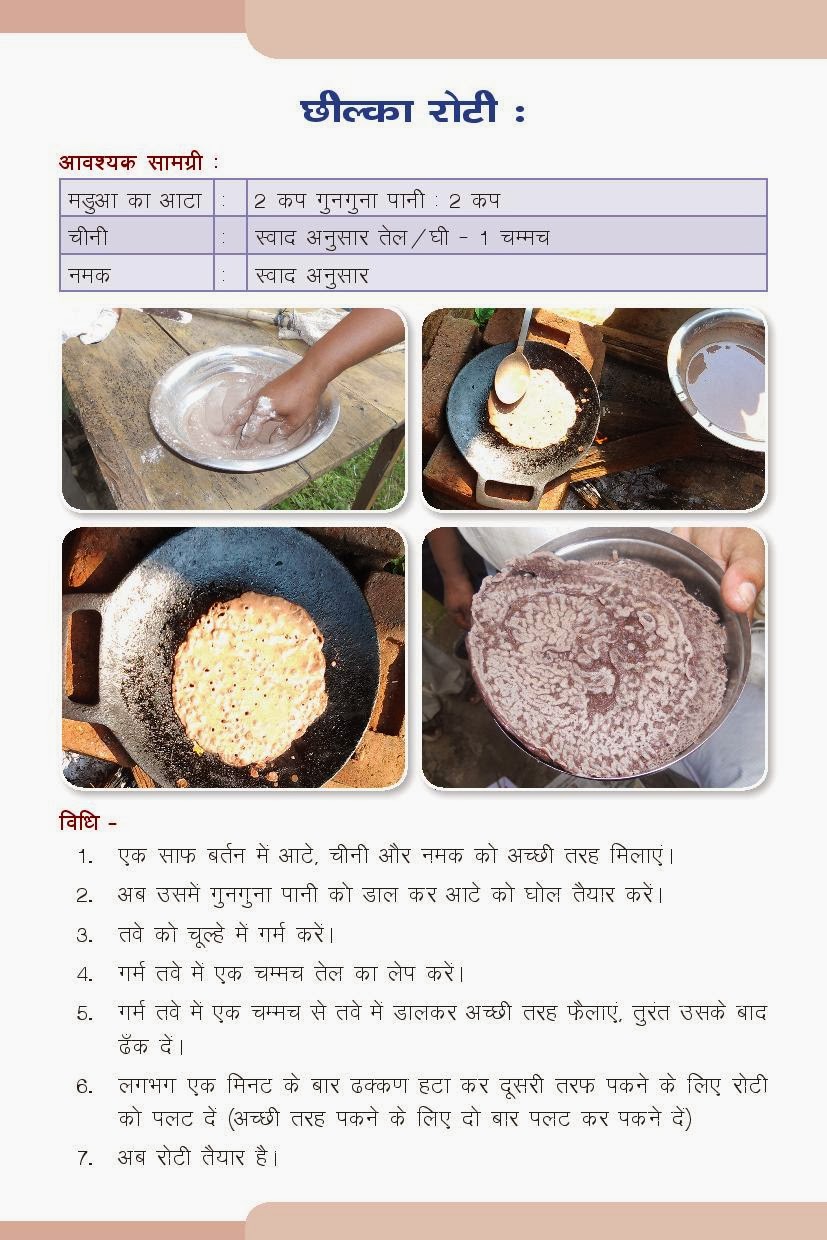 छील्का रोटी :

आवश्यक सामग्री :

| मडुआ का आटा | : | 2 कप गुनगुना पानी : 2 कप |
|---|---|---|
| चीनी | : | स्वाद अनुसार तेल/घी - 1 चम्मच |
| नमक | : | स्वाद अनुसार |

विधि -

1. एक साफ बर्तन में आटे, चीनी और नमक को अच्छी तरह मिलाएं।
2. अब उसमें गुनगुना पानी को डाल कर आटे को घोल तैयार करें।
3. तवे को चूल्हे में गर्म करें।
4. गर्म तवे में एक चम्मच तेल का लेप करें।
5. गर्म तवे में एक चम्मच से तवे में डालकर अच्छी तरह फैलाएं, तुरंत उसके बाद ढँक दें।
6. लगभग एक मिनट के बार ढक्कण हटा कर दूसरी तरफ पकने के लिए रोटी को पलट दें (अच्छी तरह पकने के लिए दो बार पलट कर पकने दें)
7. अब रोटी तैयार है।